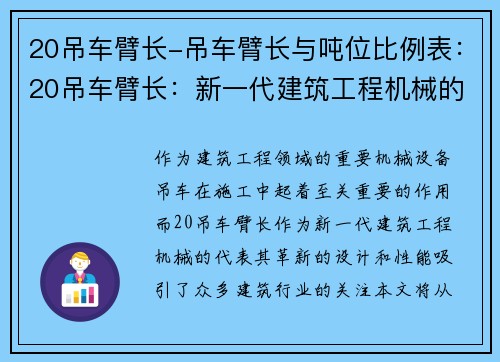 20吊车臂长-吊车臂长与吨位比例表：20吊车臂长：新一代建筑工程机械的

作为建筑工程领域的重要机械设备吊车在施工中起着至关重要的作用而20吊车臂长作为新一代建筑工程机械的代表其革新的设计和性能吸引了众多建筑行业的关注本文将从